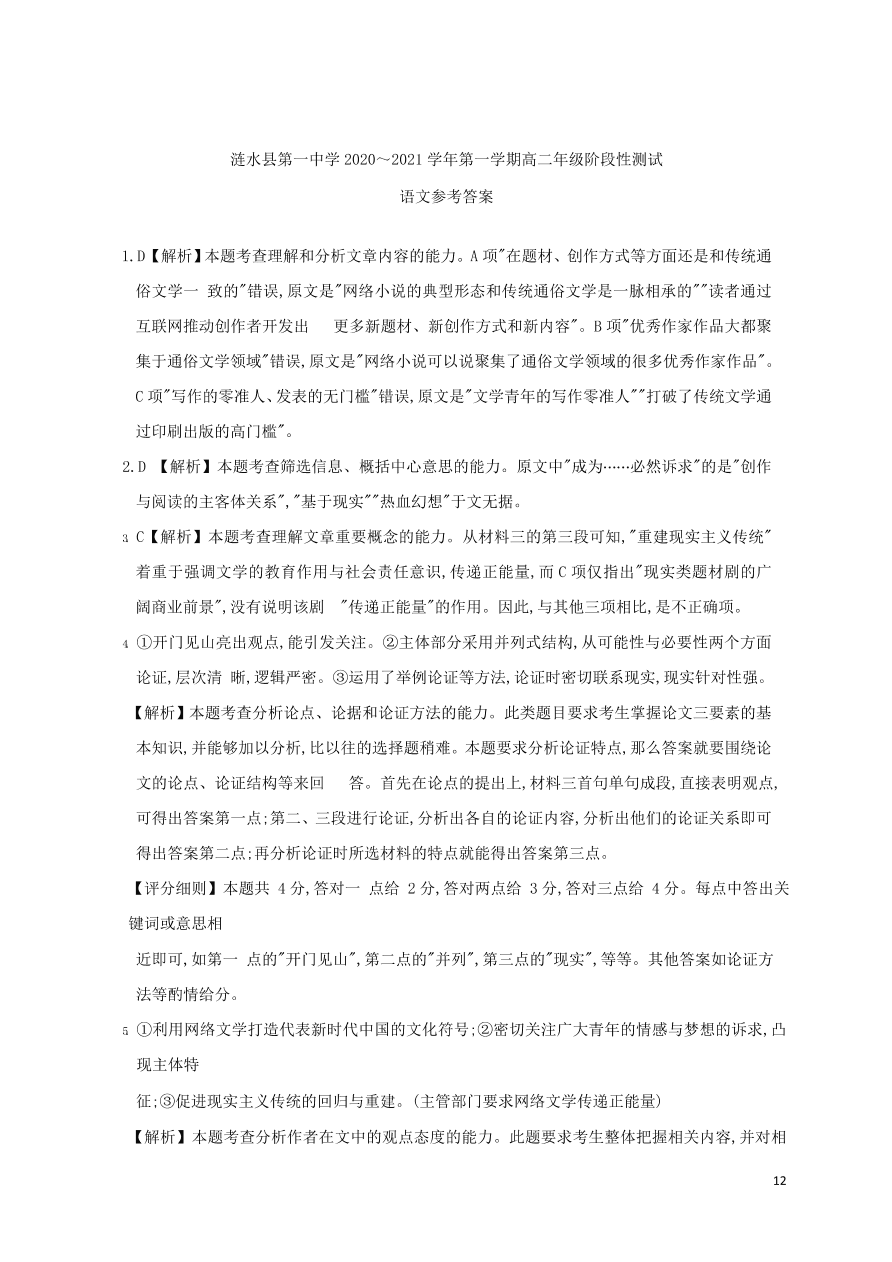 涟水县第一中学 2020～2021 学年第一学期高二年级阶段性测试

语文参考答案

1.D【解析】本题考查理解和分析文章内容的能力。A 项"在题材、创作方式等方面还是和传统通俗文学一 致的"错误,原文是"网络小说的典型形态和传统通俗文学是一脉相承的""读者通过互联网推动创作者开发出 更多新题材、新创作方式和新内容"。B 项"优秀作家作品大都聚集于通俗文学领域"错误,原文是"网络小说可以说聚集了通俗文学领域的很多优秀作家作品"。C 项"写作的零准人、发表的无门槛"错误,原文是"文学青年的写作零准人""打破了传统文学通过印刷出版的高门槛"。

2.D 【解析】本题考查筛选信息、概括中心意思的能力。原文中"成为……必然诉求"的是"创作与阅读的主客体关系","基于现实""热血幻想"于文无据。

3 C【解析】本题考查理解文章重要概念的能力。从材料三的第三段可知,"重建现实主义传统"着重于强调文学的教育作用与社会责任意识,传递正能量,而 C 项仅指出"现实类题材剧的广阔商业前景",没有说明该剧 "传递正能量"的作用。因此,与其他三项相比,是不正确项。

4 ①开门见山亮出观点,能引发关注。②主体部分采用并列式结构,从可能性与必要性两个方面论证,层次清 晰,逻辑严密。③运用了举例论证等方法,论证时密切联系现实,现实针对性强。

【解析】本题考查分析论点、论据和论证方法的能力。此类题目要求考生掌握论文三要素的基本知识,并能够加以分析,比以往的选择题稍难。本题要求分析论证特点,那么答案就要围绕论文的论点、论证结构等来回 答。首先在论点的提出上,材料三首句单句成段,直接表明观点,可得出答案第一点;第二、三段进行论证,分析出各自的论证内容,分析出他们的论证关系即可得出答案第二点;再分析论证时所选材料的特点就能得出答案第三点。

【评分细则】本题共 4 分,答对一 点给 2 分,答对两点给 3 分,答对三点给 4 分。每点中答出关键词或意思相

近即可,如第一 点的"开门见山",第二点的"并列",第三点的"现实",等等。其他答案如论证方法等酌情给分。

5 ①利用网络文学打造代表新时代中国的文化符号;②密切关注广大青年的情感与梦想的诉求,凸现主体特

征;③促进现实主义传统的回归与重建。(主管部门要求网络文学传递正能量)

【解析】本题考查分析作者在文中的观点态度的能力。此题要求考生整体把握相关内容,并对相

12